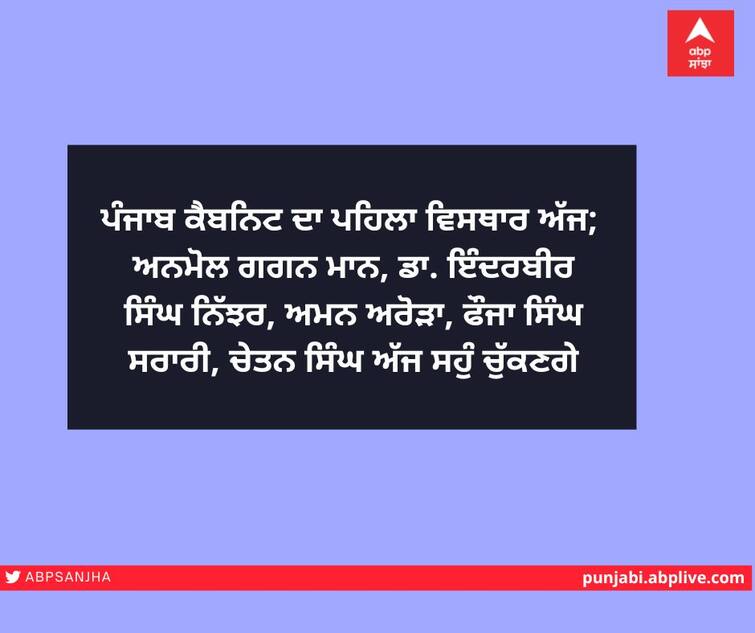 abp
ਸਾਂਝਾ

ਪੰਜਾਬ ਕੈਬਨਿਟ ਦਾ ਪਹਿਲਾ ਵਿਸਥਾਰ ਅੱਜ; ਅਨਮੋਲ ਗਗਨ ਮਾਨ, ਡਾ. ਇੰਦਰਬੀਰ ਸਿੰਘ ਨਿੱਝਰ, ਅਮਨ ਅਰੋੜਾ, ਫੌਜਾ ਸਿੰਘ ਸਰਾਰੀ, ਚੇਤਨ ਸਿੰਘ ਅੱਜ ਸਹੁੰ ਚੁੱਕਣਗੇ

ABPSANJHA

punjabi.abplive.com